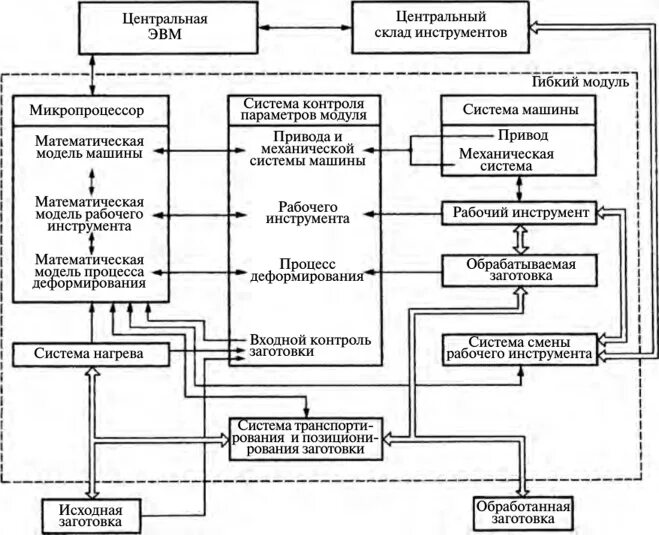 Центральная ЭВМ

Центральный склад инструментов

Гибкий модуль

Микропроцессор

Математическая модель машины

Математическая модель рабочего инструмента

Математическая модель процесса деформирования

Система контроля параметров модуля

Привода и механической системы машины

Рабочего инструмента

Процесс деформирования

Входной контроль заготовки

Система машины

Привод

Механическая система

Рабочий инструмент

Обрабатываемая заготовка

Система смены рабочего инструмента

Система нагрева

Система транспортирования и позиционирования заготовки

Исходная заготовка

Обработанная заготовка